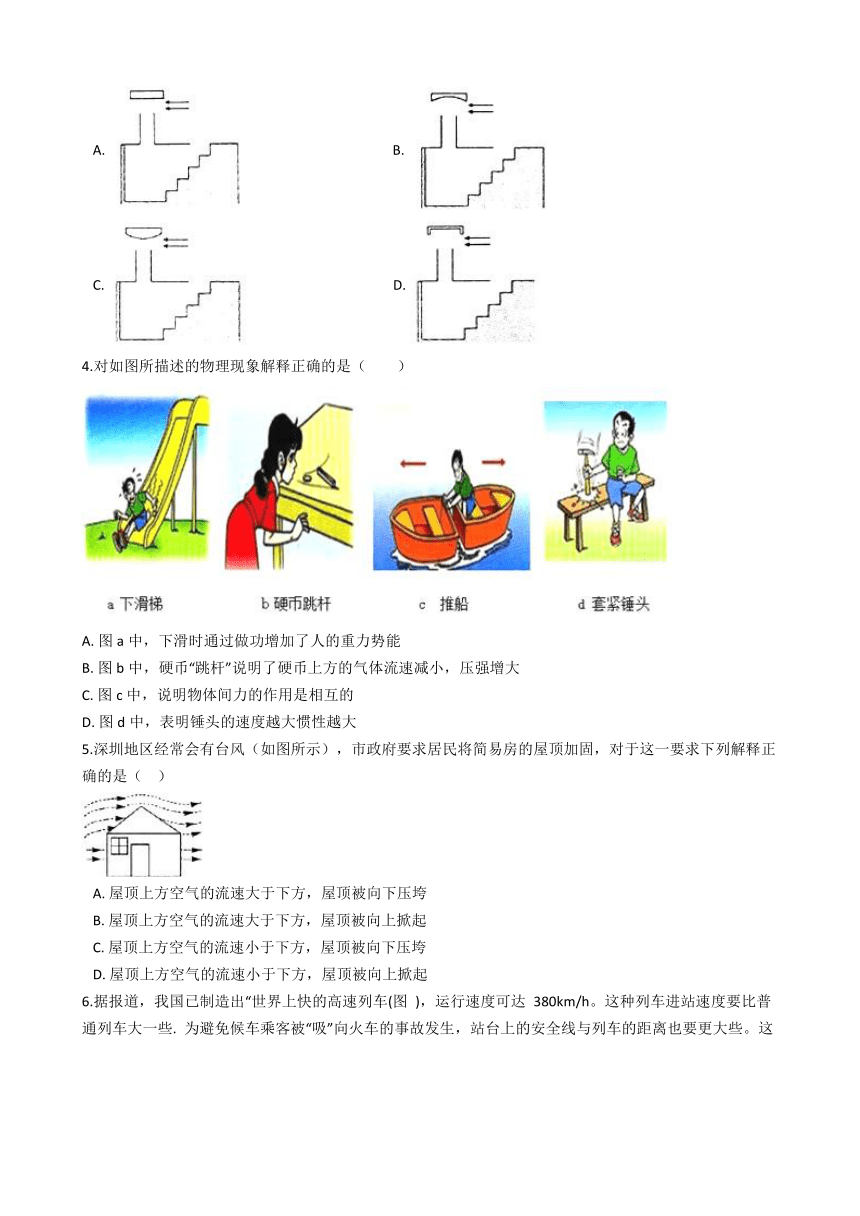 A.

B.

C.

D.

4.对如图所描述的物理现象解释正确的是（　　）

a 下滑梯　　b 硬币跳杆　　c 推船　　d 套紧锤头

A. 图 a 中，下滑时通过做功增加了人的重力势能

B. 图 b 中，硬币“跳杆”说明了硬币上方的气体流速减小，压强增大

C. 图 c 中，说明物体间力的作用是相互的

D. 图 d 中，表明锤头的速度越大惯性越大

5.深圳地区经常会有台风（如图所示），市政府要求居民将简易房的屋顶加固，对于这一要求下列解释正确的是（　）

A. 屋顶上方空气的流速大于下方，屋顶被向下压垮

B. 屋顶上方空气的流速大于下方，屋顶被向上掀起

C. 屋顶上方空气的流速小于下方，屋顶被向下压垮

D. 屋顶上方空气的流速小于下方，屋顶被向上掀起

6.据报道，我国已制造出“世界上快的高速列车(图 )，运行速度可达 380km/h。这种列车进站速度要比普通列车大一些. 为避免候车乘客被“吸”向火车的事故发生，站台上的安全线与列车的距离也要更大些。这